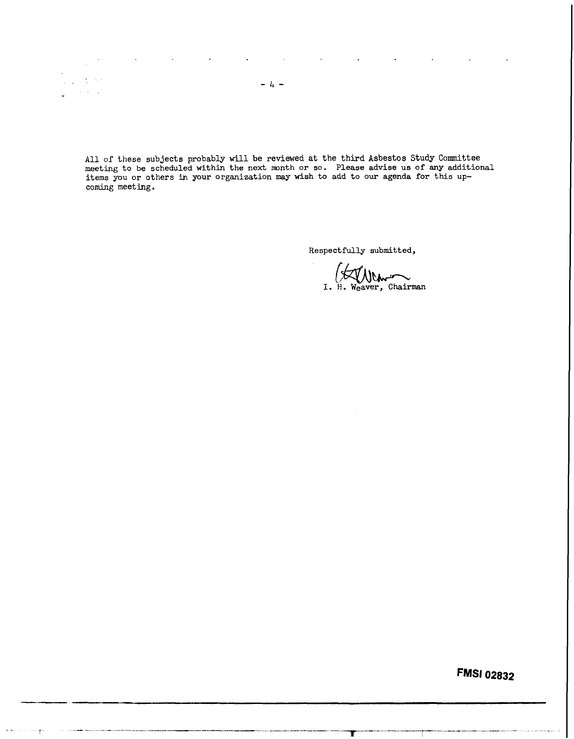 - 4 -

All of these subjects probably will be reviewed at the third Asbestos Study Committee meeting to be scheduled within the next month or so. Please advise us of any additional items you or others in your organization may wish to add to our agenda for this upcoming meeting.

Respectfully submitted,

I. H. Weaver, Chairman

FMSI 02832